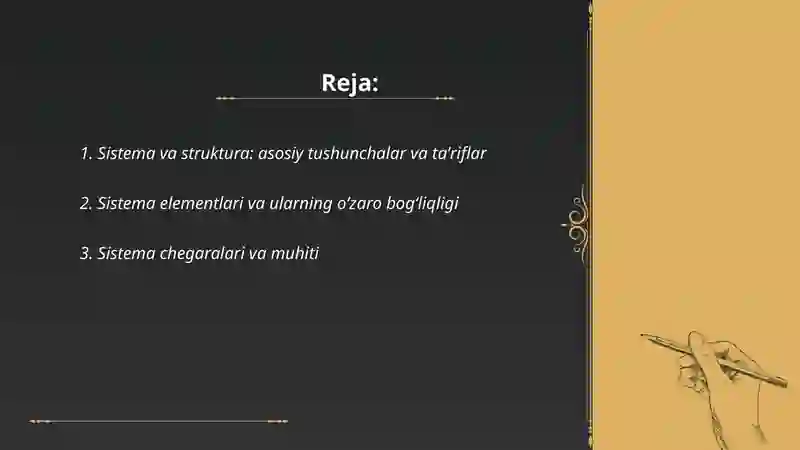 Reja:

1. Sistema va struktura: asosiy tushunchalar va ta'riflar

2. Sistema elementlari va ularning o'zaro bog'liqligi

3. Sistema chegaralari va muhiti